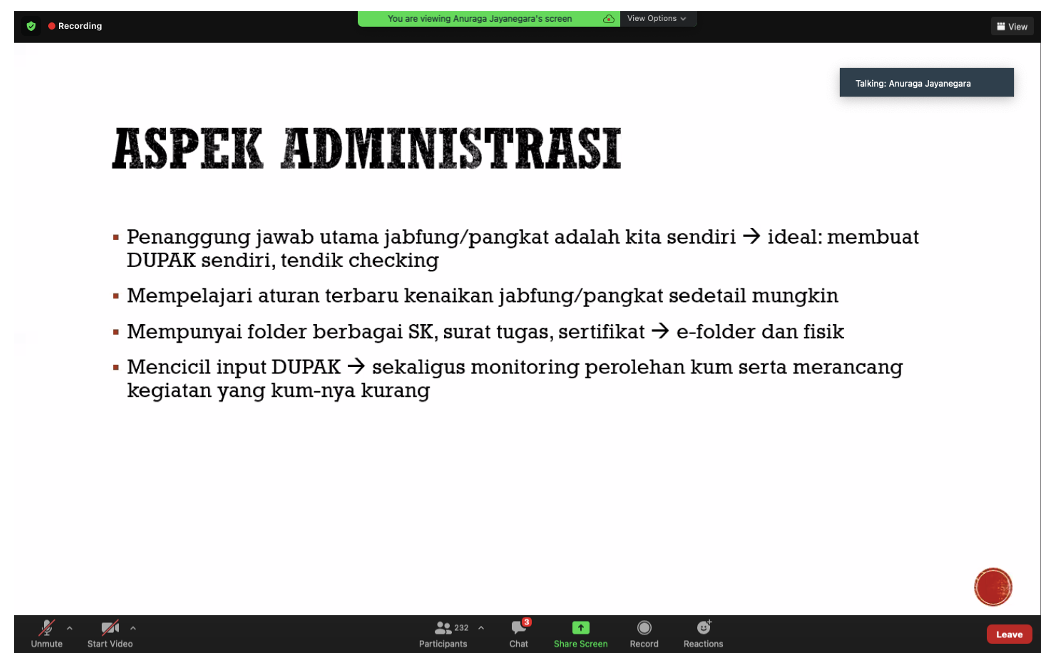 Recording

You are viewing Anuraga Jayanegara's screen

View Options

View

Talking: Anuraga Jayanegara

ASPEK ADMINISTRASI

▪ Penanggung jawab utama jabfung/pangkat adalah kita sendiri → ideal: membuat DUPAK sendiri, tendik checking

▪ Mempelajari aturan terbaru kenaikan jabfung/pangkat sedetail mungkin

▪ Mempunyai folder berbagai SK, surat tugas, sertifikat → e-folder dan fisik

▪ Mencicil input DUPAK → sekaligus monitoring perolehan kum serta merancang kegiatan yang kum-nya kurang

Unmute

Start Video

232

Participants

3

Chat

Share Screen

Record

Reactions

Leave